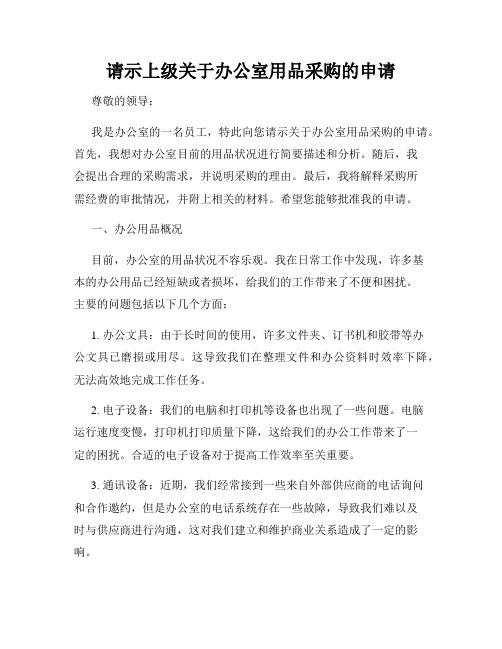 请示上级关于办公室用品采购的申请

尊敬的领导：

我是办公室的一名员工，特此向您请示关于办公室用品采购的申请。首先，我想对办公室目前的用品状况进行简要描述和分析。随后，我会提出合理的采购需求，并说明采购的理由。最后，我将解释采购所需经费的审批情况，并附上相关的材料。希望您能够批准我的申请。

一、办公用品概况

目前，办公室的用品状况不容乐观。我在日常工作中发现，许多基本的办公用品已经短缺或者损坏，给我们的工作带来了不便和困扰。主要的问题包括以下几个方面：

1. 办公文具：由于长时间的使用，许多文件夹、订书机和胶带等办公文具已磨损或用尽。这导致我们在整理文件和办公资料时效率下降，无法高效地完成工作任务。

2. 电子设备：我们的电脑和打印机等设备也出现了一些问题。电脑运行速度变慢，打印机打印质量下降，这给我们的办公工作带来了一定的困扰。合适的电子设备对于提高工作效率至关重要。

3. 通讯设备：近期，我们经常接到一些来自外部供应商的电话询问和合作邀约，但是办公室的电话系统存在一些故障，导致我们难以及时与供应商进行沟通，这对我们建立和维护商业关系造成了一定的影响。